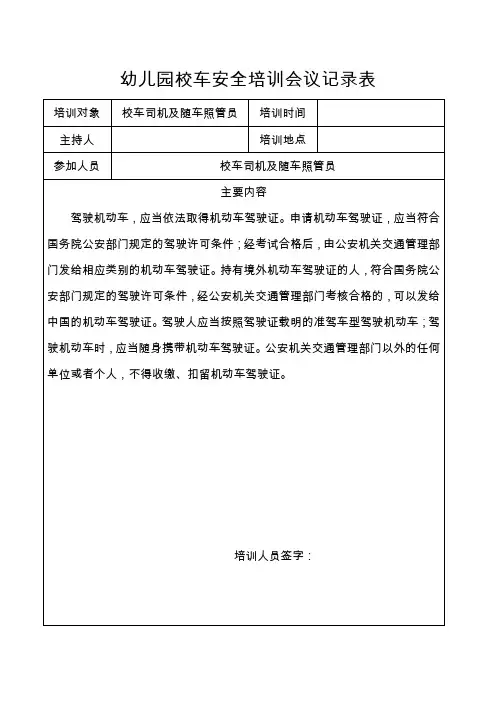 幼儿园校车安全培训会议记录表

| 培训对象 | 校车司机及随车照管员 | 培训时间 | |
|---|---|---|---|
| 主持人 | | 培训地点 | |
| 参加人员 | 校车司机及随车照管员 | | |

主要内容

驾驶机动车，应当依法取得机动车驾驶证。申请机动车驾驶证，应当符合国务院公安部门规定的驾驶许可条件；经考试合格后，由公安机关交通管理部门发给相应类别的机动车驾驶证。持有境外机动车驾驶证的人，符合国务院公安部门规定的驾驶许可条件，经公安机关交通管理部门考核合格的，可以发给中国的机动车驾驶证。驾驶人应当按照驾驶证载明的准驾车型驾驶机动车；驾驶机动车时，应当随身携带机动车驾驶证。公安机关交通管理部门以外的任何单位或者个人，不得收缴、扣留机动车驾驶证。

培训人员签字：